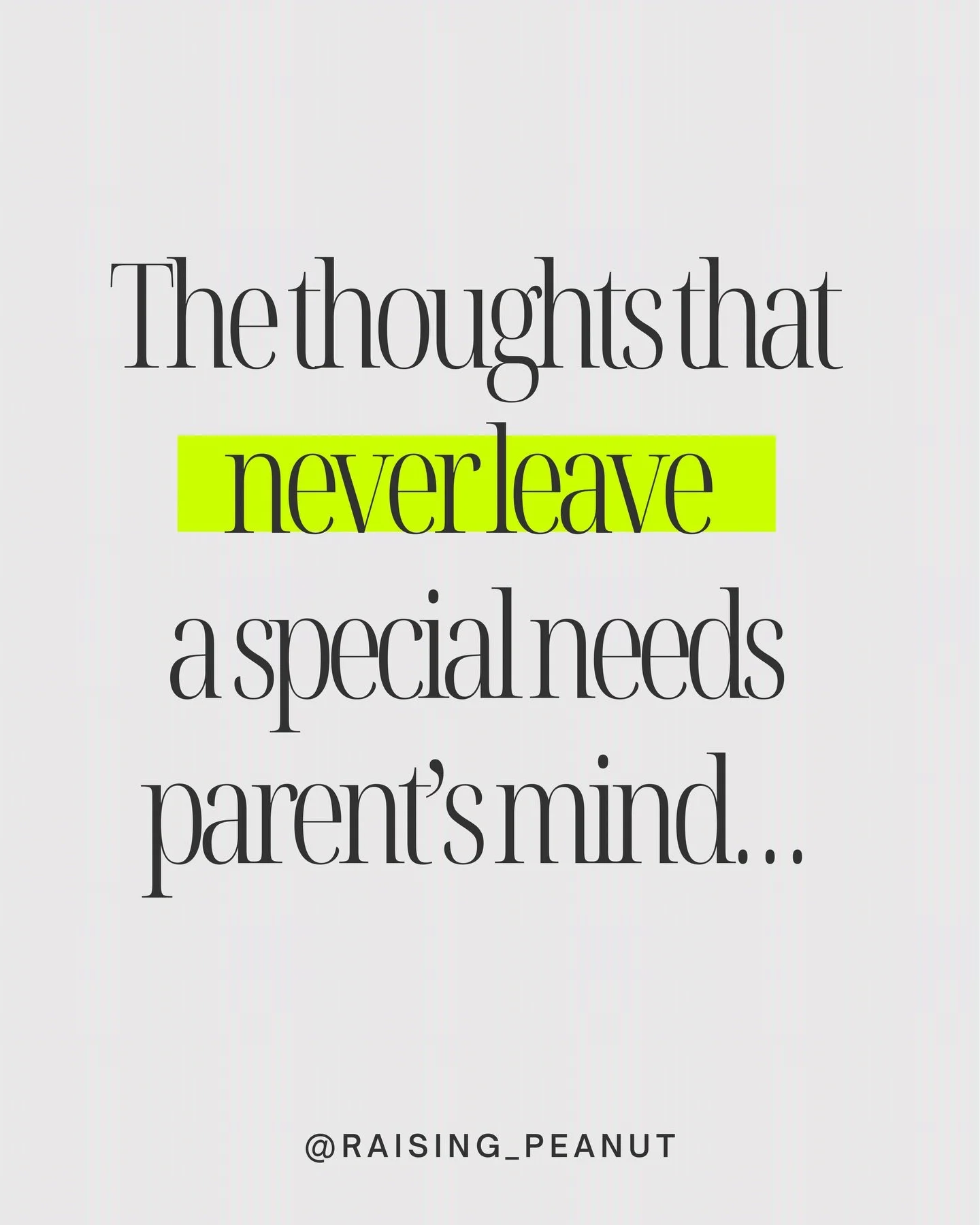 The thoughts that never leave a special needs parent's mind...

@RAISING_PEANUT